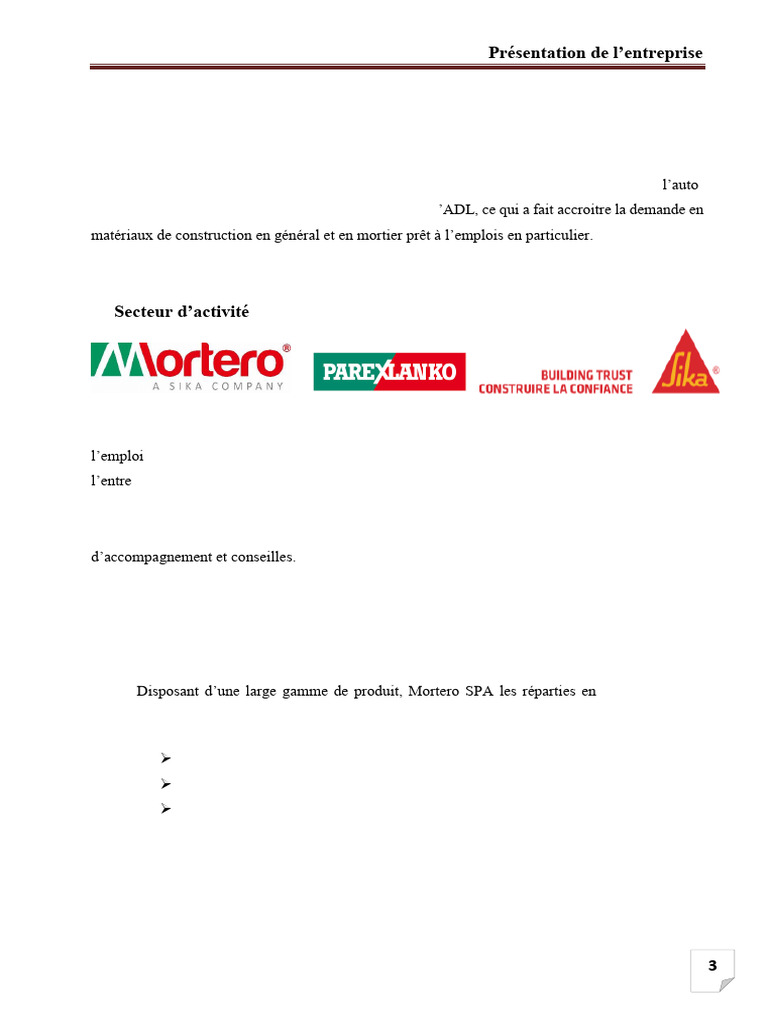 Présentation de l'entreprise

l'auto

'ADL, ce qui a fait accroitre la demande en matériaux de construction en général et en mortier prêt à l'emplois en particulier.

Secteur d'activité

Mortero®
A SIKA COMPANY

PAREXLANKO

BUILDING TRUST
CONSTRUIRE LA CONFIANCE

Sika®

l'emploi
l'entre

d'accompagnement et conseilles.

Disposant d'une large gamme de produit, Mortero SPA les réparties en

➢
➢
➢

3